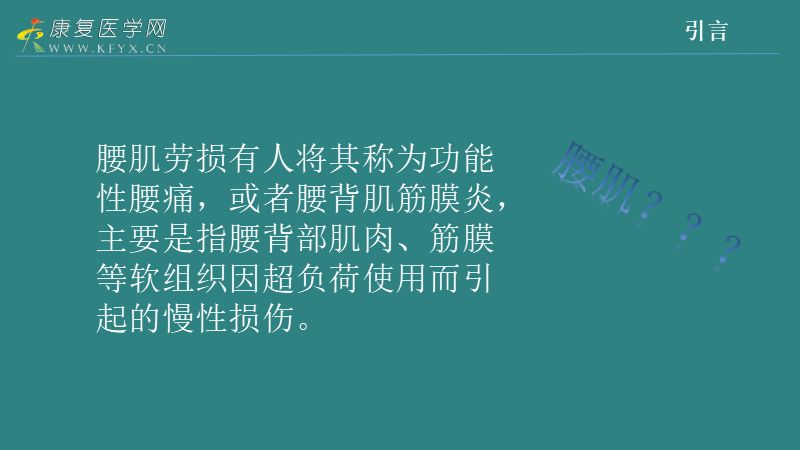 康复医学网
WWW.KFYX.CN

引言

腰肌劳损有人将其称为功能性腰痛，或者腰背肌筋膜炎，主要是指腰背部肌肉、筋膜等软组织因超负荷使用而引起的慢性损伤。

腰肌？？？